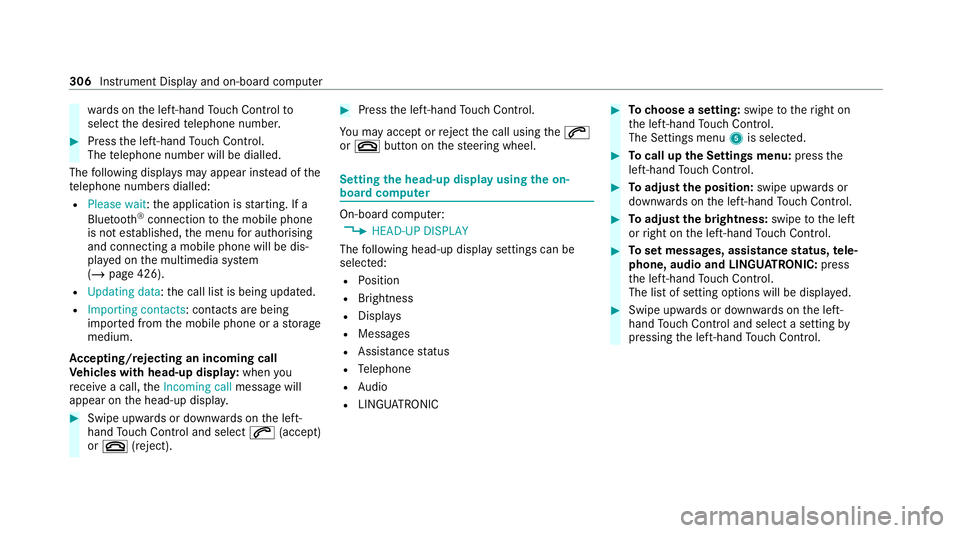 306 Instrument Display and on-board computer

wards on the left-hand Touch Control to select the desired telephone number.

Press the left-hand Touch Control.
The telephone number will be dialled.

The following displays may appear instead of the telephone numbers dialled:

Please wait: the application is starting. If a Bluetooth® connection to the mobile phone is not established, the menu for authorising and connecting a mobile phone will be displayed on the multimedia system (→ page 426).

Updating data: the call list is being updated.

Importing contacts: contacts are being imported from the mobile phone or a storage medium.

Accepting/rejecting an incoming call
Vehicles with head-up display: when you receive a call, the Incoming call message will appear on the head-up display.

Swipe upwards or downwards on the left-hand Touch Control and select (accept) or (reject).

Press the left-hand Touch Control.
You may accept or reject the call using the or button on the steering wheel.

Setting the head-up display using the on-board computer

On-board computer:
HEAD-UP DISPLAY
The following head-up display settings can be selected:

Position
Brightness
Displays
Messages
Assistance status
Telephone
Audio
LINGUATRONIC

To choose a setting: swipe to the right on the left-hand Touch Control.
The Settings menu 5 is selected.

To call up the Settings menu: press the left-hand Touch Control.

To adjust the position: swipe upwards or downwards on the left-hand Touch Control.

To adjust the brightness: swipe to the left or right on the left-hand Touch Control.

To set messages, assistance status, telephone, audio and LINGUATRONIC: press the left-hand Touch Control.
The list of setting options will be displayed.

Swipe upwards or downwards on the left-hand Touch Control and select a setting by pressing the left-hand Touch Control.

carmanualsonline.info